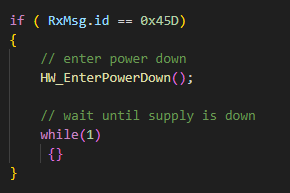 if ( RxMsg.id == 0x45D)
{
    // enter power down
    HW_EnterPowerDown();

    // wait until supply is down
    while(1)
     {}
}